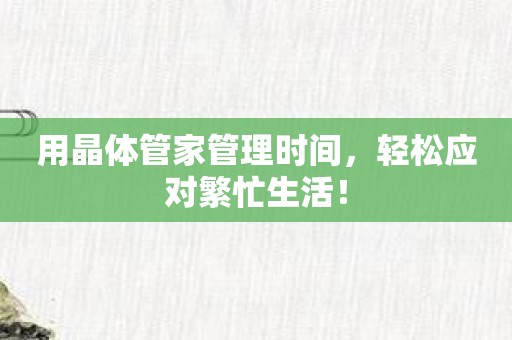 用晶体管家管理时间，轻松应对繁忙生活！